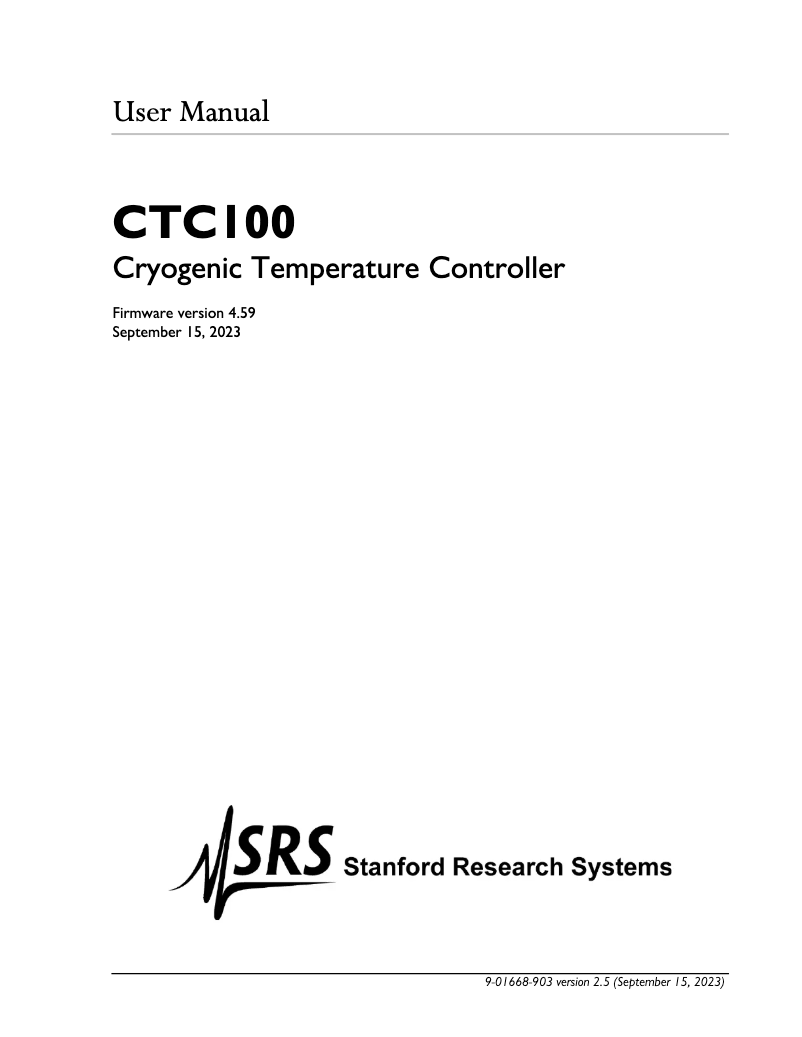 User Manual

CTC100
Cryogenic Temperature Controller

Firmware version 4.59
September 15, 2023

SRS Stanford Research Systems

9-01668-903 version 2.5 (September 15, 2023)